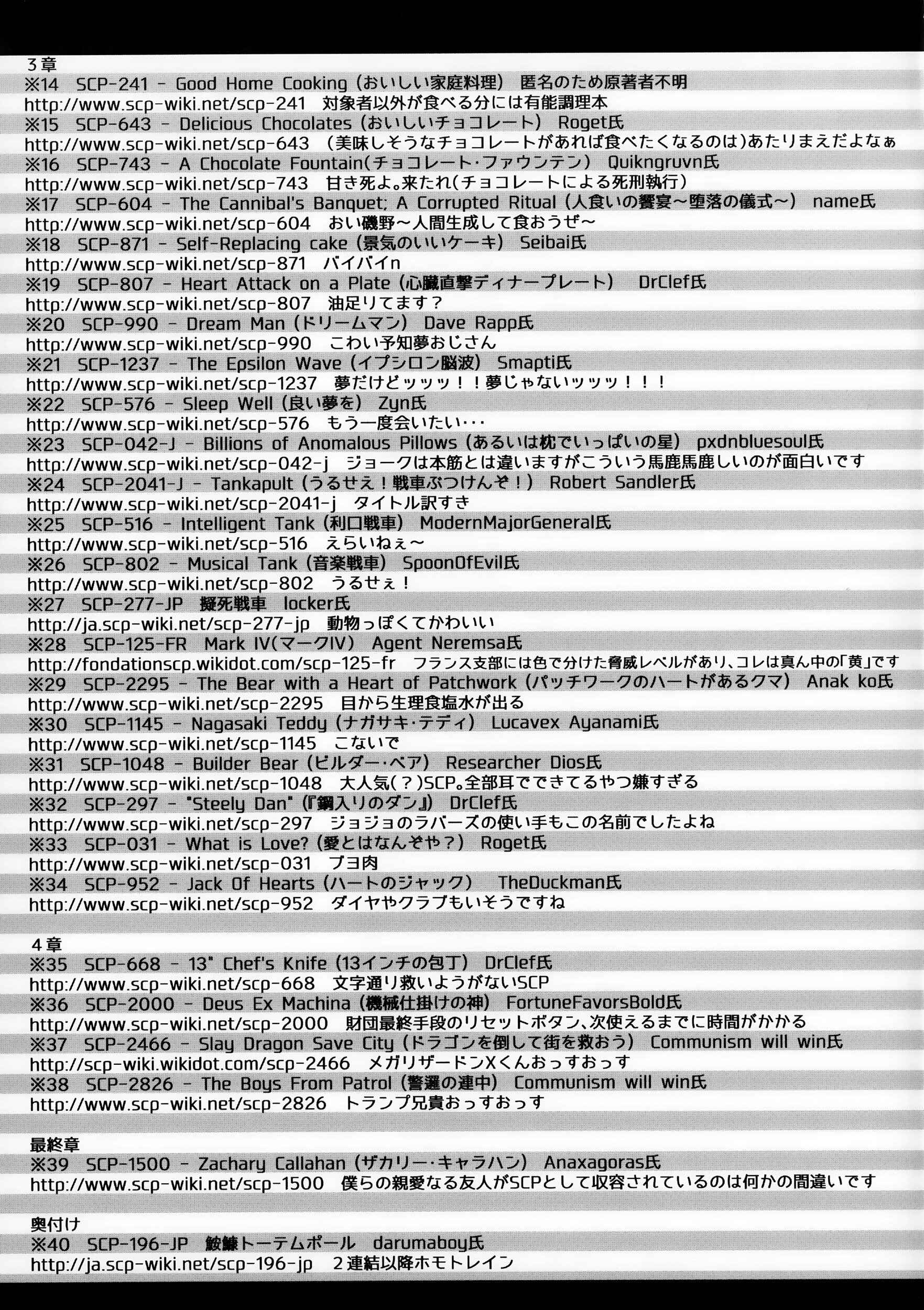 3章
※14 SCP-241 - Good Home Cooking (おいしい家庭料理) 匿名のため原著者不明
http://www.scp-wiki.net/scp-241 対象者以外が食べる分には有能調理本
※15 SCP-643 - Delicious Chocolates (おいしいチョコレート) Roget氏
http://www.scp-wiki.net/scp-643 (美味しそうなチョコレートがあれば食べたくなるのは)あたりまえだよなぁ
※16 SCP-743 - A Chocolate Fountain(チョコレート・ファウンテン) Quikngruvn氏
http://www.scp-wiki.net/scp-743 甘き死よ。来たれ(チョコレートによる死刑執行)
※17 SCP-604 - The Cannibal's Banquet; A Corrupted Ritual (人食いの饗宴～堕落の儀式～) name氏
http://www.scp-wiki.net/scp-604 おい磯野～人間生成して食おうぜ～
※18 SCP-871 - Self-Replacing cake (景気のいいケーキ) Seibai氏
http://www.scp-wiki.net/scp-871 バイバイn
※19 SCP-807 - Heart Attack on a Plate (心臓直撃ディナープレート) DrClef氏
http://www.scp-wiki.net/scp-807 油足りてます？
※20 SCP-990 - Dream Man (ドリームマン) Dave Rapp氏
http://www.scp-wiki.net/scp-990 こわい予知夢おじさん
※21 SCP-1237 - The Epsilon Wave (イプシロン脳波) Smapti氏
http://www.scp-wiki.net/scp-1237 夢だけどッッッ！！夢じゃないッッッ！！！
※22 SCP-576 - Sleep Well (良い夢を) Zyn氏
http://www.scp-wiki.net/scp-576 もう一度会いたい･･･
※23 SCP-042-J - Billions of Anomalous Pillows (あるいは枕でいっぱいの星) pxdnbluesoul氏
http://www.scp-wiki.net/scp-042-j ジョークは本筋とは違いますがこういう馬鹿馬鹿しいのが面白いです
※24 SCP-2041-J - Tankapult (うるせえ！戦車ぶつけんぞ！) Robert Sandler氏
http://www.scp-wiki.net/scp-2041-j タイトル訳すき
※25 SCP-516 - Intelligent Tank (利口戦車) ModernMajorGeneral氏
http://www.scp-wiki.net/scp-516 えらいねぇ～
※26 SCP-802 - Musical Tank (音楽戦車) SpoonOfEvil氏
http://www.scp-wiki.net/scp-802 うるせぇ！
※27 SCP-277-JP 擬死戦車 locker氏
http://ja.scp-wiki.net/scp-277-jp 動物っぽくてかわいい
※28 SCP-125-FR Mark IV(マークIV) Agent Neremsa氏
http://fondationscp.wikidot.com/scp-125-fr フランス支部には色で分けた脅威レベルがあり、コレは真ん中の「黄」です
※29 SCP-2295 - The Bear with a Heart of Patchwork (パッチワークのハートがあるクマ) Anak ko氏
http://www.scp-wiki.net/scp-2295 目から生理食塩水が出る
※30 SCP-1145 - Nagasaki Teddy (ナガサキ・テディ) Lucavex Ayanami氏
http://www.scp-wiki.net/scp-1145 こないで
※31 SCP-1048 - Builder Bear (ビルダー・ベア) Researcher Dios氏
http://www.scp-wiki.net/scp-1048 大人気(？)SCP。全部耳でできてるやつ嫌すぎる
※32 SCP-297 - "Steely Dan" (『鋼入りのダン』) DrClef氏
http://www.scp-wiki.net/scp-297 ジョジョのラバーズの使い手もこの名前でしたよね
※33 SCP-031 - What is Love? (愛とはなんぞや？) Roget氏
http://www.scp-wiki.net/scp-031 ブヨ肉
※34 SCP-952 - Jack Of Hearts (ハートのジャック) TheDuckman氏
http://www.scp-wiki.net/scp-952 ダイヤやクラブもいそうですね

4章
※35 SCP-668 - 13" Chef's Knife (13インチの包丁) DrClef氏
http://www.scp-wiki.net/scp-668 文字通り救いようがないSCP
※36 SCP-2000 - Deus Ex Machina (機械仕掛けの神) FortuneFavorsBold氏
http://www.scp-wiki.net/scp-2000 財団最終手段のリセットボタン、次使えるまでに時間がかかる
※37 SCP-2466 - Slay Dragon Save City (ドラゴンを倒して街を救おう) Communism will win氏
http://scp-wiki.wikidot.com/scp-2466 メガリザードンXくんおっすおっす
※38 SCP-2826 - The Boys From Patrol (警邏の連中) Communism will win氏
http://www.scp-wiki.net/scp-2826 トランプ兄貴おっすおっす

最終章
※39 SCP-1500 - Zachary Callahan (ザカリー・キャラハン) Anaxagoras氏
http://www.scp-wiki.net/scp-1500 僕らの親愛なる友人がSCPとして収容されているのは何かの間違いです

奥付け
※40 SCP-196-JP 鮟鱇トーテムポール darumaboy氏
http://ja.scp-wiki.net/scp-196-jp 2連結以降ホモトレイン